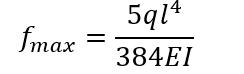 $f_{max} = \frac{5ql^4}{384EI}$